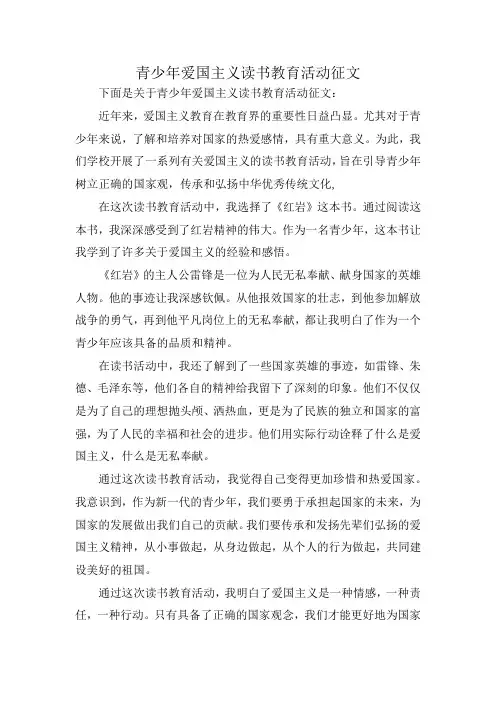 青少年爱国主义读书教育活动征文

下面是关于青少年爱国主义读书教育活动征文：

近年来，爱国主义教育在教育界的重要性日益凸显。尤其对于青少年来说，了解和培养对国家的热爱感情，具有重大意义。为此，我们学校开展了一系列有关爱国主义的读书教育活动，旨在引导青少年树立正确的国家观，传承和弘扬中华优秀传统文化，

在这次读书教育活动中，我选择了《红岩》这本书。通过阅读这本书，我深深感受到了红岩精神的伟大。作为一名青少年，这本书让我学到了许多关于爱国主义的经验和感悟。

《红岩》的主人公雷锋是一位为人民无私奉献、献身国家的英雄人物。他的事迹让我深感钦佩。从他报效国家的壮志，到他参加解放战争的勇气，再到他平凡岗位上的无私奉献，都让我明白了作为一个青少年应该具备的品质和精神。

在读书活动中，我还了解到了一些国家英雄的事迹，如雷锋、朱德、毛泽东等，他们各自的精神给我留下了深刻的印象。他们不仅仅是为了自己的理想抛头颅、洒热血，更是为了民族的独立和国家的富强，为了人民的幸福和社会的进步。他们用实际行动诠释了什么是爱国主义，什么是无私奉献。

通过这次读书教育活动，我觉得自己变得更加珍惜和热爱国家。我意识到，作为新一代的青少年，我们要勇于承担起国家的未来，为国家的发展做出我们自己的贡献。我们要传承和发扬先辈们弘扬的爱国主义精神，从小事做起，从身边做起，从个人的行为做起，共同建设美好的祖国。

通过这次读书教育活动，我明白了爱国主义是一种情感，一种责任，一种行动。只有具备了正确的国家观念，我们才能更好地为国家